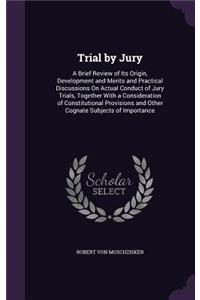 Trial by Jury

A Brief Review of Its Origin, Development and Merits and Practical Discussions On Actual Conduct of Jury Trials, Together With a Consideration of Constitutional Provisions and Other Cognate Subjects of Importance

Scholar SELECT

ROBERT VON MOSCHZISKER